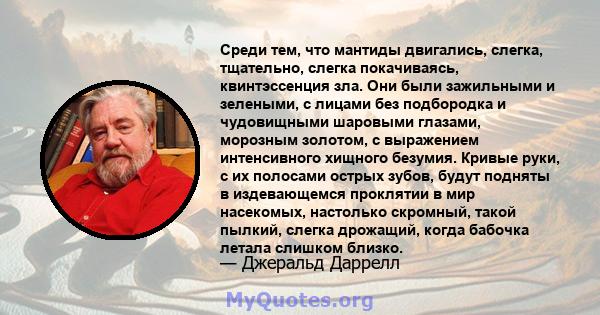 Среди тем, что мантиды двигались, слегка, тщательно, слегка покачиваясь, квинтэссенция зла. Они были зажильными и зелеными, с лицами без подбородка и чудовищными шаровыми глазами, морозным золотом, с выражением интенсивного хищного безумия. Кривые руки, с их полосами острых зубов, будут подняты в издевающемся проклятии в мир насекомых, настолько скромный, такой пылкий, слегка дрожащий, когда бабочка летала слишком близко.
— Джеральд Даррелл

MyQuotes.org